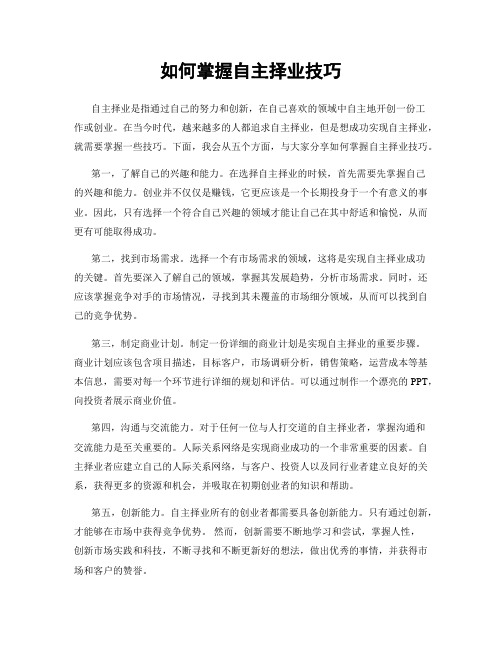 如何掌握自主择业技巧

自主择业是指通过自己的努力和创新，在自己喜欢的领域中自主地开创一份工作或创业。在当今时代，越来越多的人都追求自主择业，但是想成功实现自主择业，就需要掌握一些技巧。下面，我会从五个方面，与大家分享如何掌握自主择业技巧。

第一，了解自己的兴趣和能力。在选择自主择业的时候，首先需要先掌握自己的兴趣和能力。创业并不仅仅是赚钱，它更应该是一个长期投身于一个有意义的事业。因此，只有选择一个符合自己兴趣的领域才能让自己在其中舒适和愉悦，从而更有可能取得成功。

第二，找到市场需求。选择一个有市场需求的领域，这将是实现自主择业成功的关键。首先要深入了解自己的领域，掌握其发展趋势，分析市场需求。同时，还应该掌握竞争对手的市场情况，寻找到其未覆盖的市场细分领域，从而可以找到自己的竞争优势。

第三，制定商业计划。制定一份详细的商业计划是实现自主择业的重要步骤。商业计划应该包含项目描述，目标客户，市场调研分析，销售策略，运营成本等基本信息，需要对每一个环节进行详细的规划和评估。可以通过制作一个漂亮的PPT，向投资者展示商业价值。

第四，沟通与交流能力。对于任何一位与人打交道的自主择业者，掌握沟通和交流能力是至关重要的。人际关系网络是实现商业成功的一个非常重要的因素。自主择业者应建立自己的人际关系网络，与客户、投资人以及同行业者建立良好的关系，获得更多的资源和机会，并吸取在初期创业者的知识和帮助。

第五，创新能力。自主择业所有的创业者都需要具备创新能力。只有通过创新，才能够在市场中获得竞争优势。 然而，创新需要不断地学习和尝试，掌握人性，创新市场实践和科技，不断寻找和不断更新好的想法，做出优秀的事情，并获得市场和客户的赞誉。